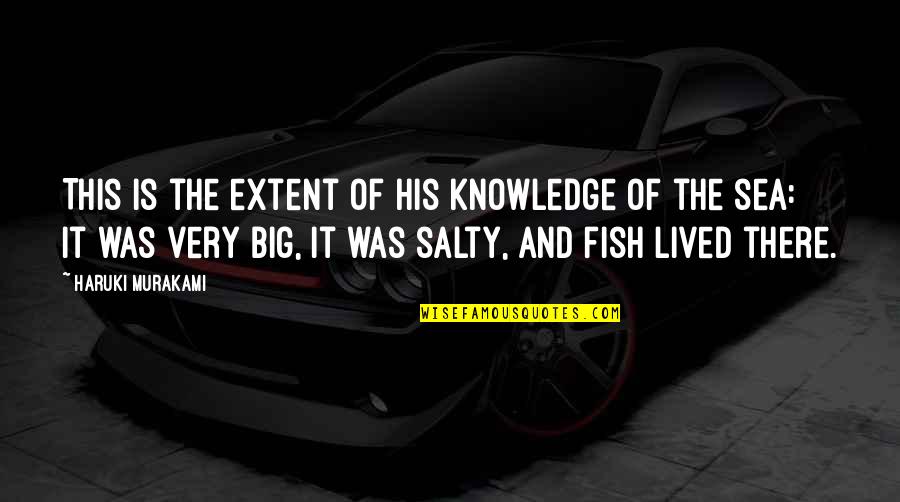 THIS IS THE EXTENT OF HIS KNOWLEDGE OF THE SEA: IT WAS VERY BIG, IT WAS SALTY, AND FISH LIVED THERE.

~ HARUKI MURAKAMI

WISEFAMOUSQUOTES.COM